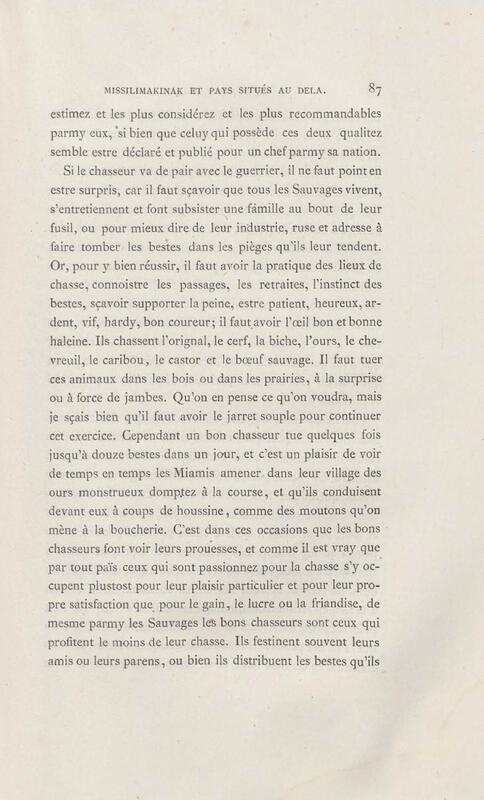 MISSILIMAKINAK ET PAYS SITUÉS AU DELA. 87

estimez et les plus considérez et les plus recommandables parmy eux, si bien que celuy qui possède ces deux qualitez semble estre déclaré et publié pour un chef parmy sa nation.

Si le chasseur va de pair avec le guerrier, il ne faut point en estre surpris, car il faut sçavoir que tous les Sauvages vivent, s'entretiennent et font subsister une famille au bout de leur fusil, ou pour mieux dire de leur industrie, ruse et adresse à faire tomber les bestes dans les pièges qu'ils leur tendent. Or, pour y bien réussir, il faut avoir la pratique des lieux de chasse, connoistre les passages, les retraites, l'instinct des bestes, sçavoir supporter la peine, estre patient, heureux, ardent, vif, hardy, bon coureur; il faut avoir l'œil bon et bonne haleine. Ils chassent l'orignal, le cerf, la biche, l'ours, le chevreuil, le caribou, le castor et le bœuf sauvage. Il faut tuer ces animaux dans les bois ou dans les prairies, à la surprise ou à force de jambes. Qu'on en pense ce qu'on voudra, mais je sçais bien qu'il faut avoir le jarret souple pour continuer cet exercice. Cependant un bon chasseur tue quelques fois jusqu'à douze bestes dans un jour, et c'est un plaisir de voir de temps en temps les Miamis amener dans leur village des ours monstrueux domptez à la course, et qu'ils conduisent devant eux à coups de houssine, comme des moutons qu'on mène à la boucherie. C'est dans ces occasions que les bons chasseurs font voir leurs prouesses, et comme il est vray que par tout païs ceux qui sont passionnez pour la chasse s'y occupent plustost pour leur plaisir particulier et pour leur propre satisfaction que pour le gain, le lucre ou la friandise, de mesme parmy les Sauvages les bons chasseurs sont ceux qui profitent le moins de leur chasse. Ils festinent souvent leurs amis ou leurs parens, ou bien ils distribuent les bestes qu'ils